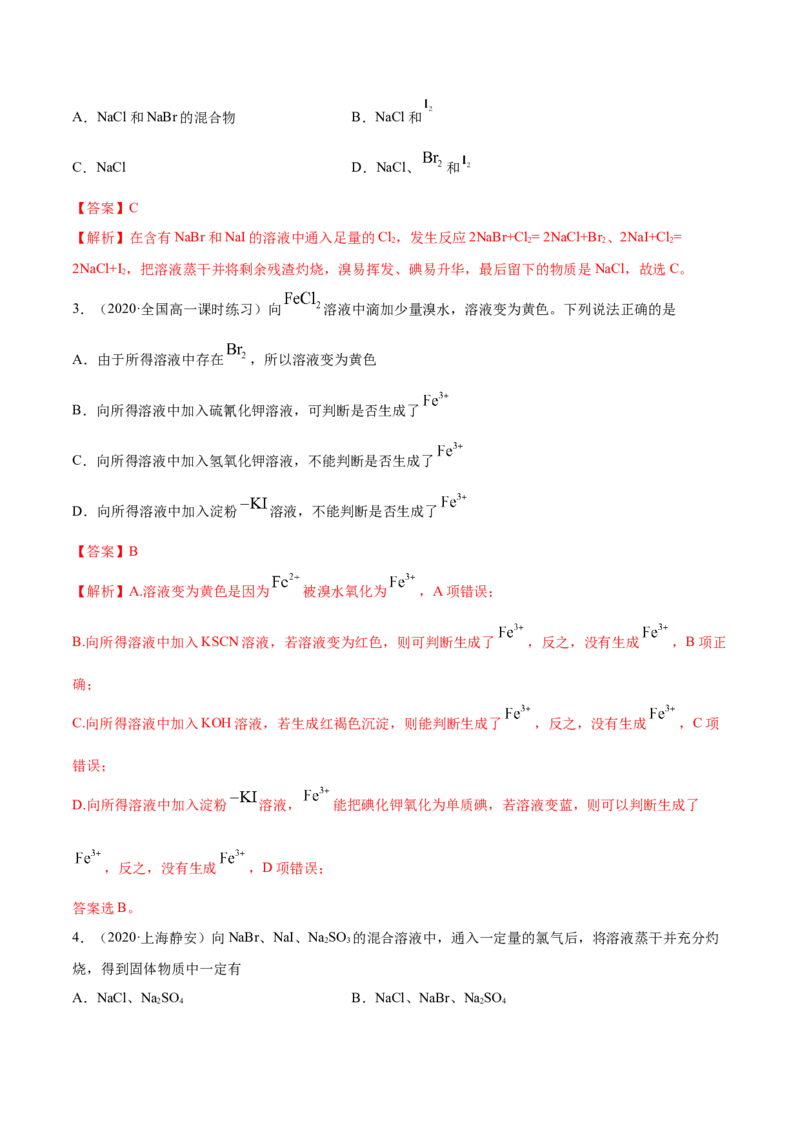 A．NaCl和NaBr的混合物 B．NaCl和$I_2$

C．NaCl D．NaCl、$Br_2$和$I_2$

【答案】C

【解析】在含有NaBr和NaI的溶液中通入足量的$Cl_2$，发生反应$2NaBr+Cl_2=2NaCl+Br_2$、$2NaI+Cl_2=2NaCl+I_2$，把溶液蒸干并将剩余残渣灼烧，溴易挥发、碘易升华，最后留下的物质是NaCl，故选C。

3．（2020·全国高一课时练习）向$FeCl_2$溶液中滴加少量溴水，溶液变为黄色。下列说法正确的是

A．由于所得溶液中存在$Br_2$，所以溶液变为黄色

B．向所得溶液中加入硫氰化钾溶液，可判断是否生成了$Fe^{3+}$

C．向所得溶液中加入氢氧化钾溶液，不能判断是否生成了$Fe^{3+}$

D．向所得溶液中加入淀粉$-KI$溶液，不能判断是否生成了$Fe^{3+}$

【答案】B

【解析】A.溶液变为黄色是因为$Fe^{2+}$被溴水氧化为$Fe^{3+}$，A项错误；

B.向所得溶液中加入KSCN溶液，若溶液变为红色，则可判断生成了$Fe^{3+}$，反之，没有生成$Fe^{3+}$，B项正确；

C.向所得溶液中加入KOH溶液，若生成红褐色沉淀，则能判断生成了$Fe^{3+}$，反之，没有生成$Fe^{3+}$，C项错误；

D.向所得溶液中加入淀粉$-KI$溶液，$Fe^{3+}$能把碘化钾氧化为单质碘，若溶液变蓝，则可以判断生成了$Fe^{3+}$，反之，没有生成$Fe^{3+}$，D项错误；

答案选B。

4．（2020·上海静安）向NaBr、NaI、$Na_2SO_3$的混合溶液中，通入一定量的氯气后，将溶液蒸干并充分灼烧，得到固体物质中一定有

A．NaCl、$Na_2SO_4$ B．NaCl、NaBr、$Na_2SO_4$